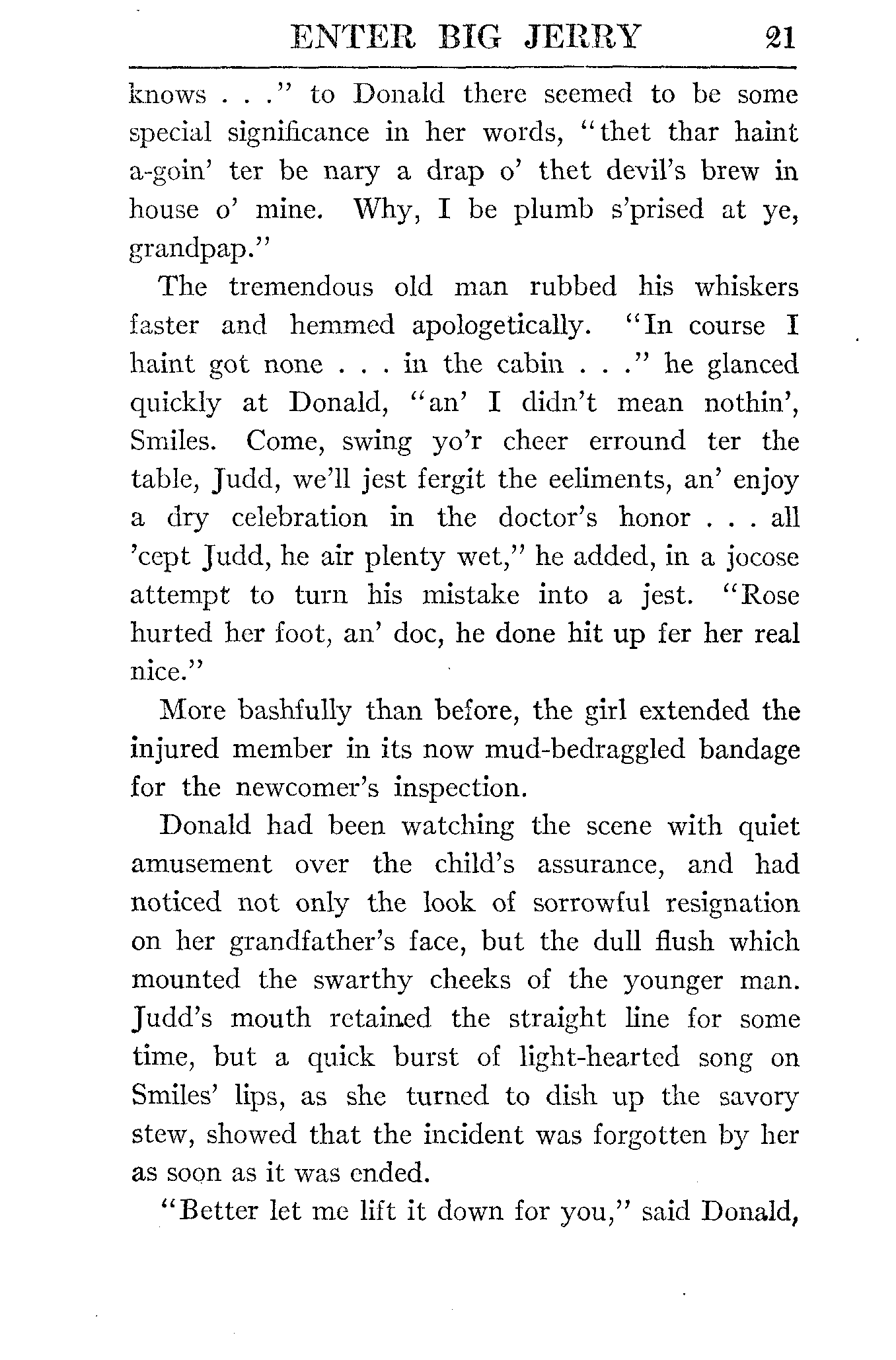 ENTER BIG JERRY 21

knows . . ." to Donald there seemed to be some special significance in her words, "thet thar haint a-goin' ter be nary a drap o' thet devil's brew in house o' mine. Why, I be plumb s'prised at ye, grandpap."

The tremendous old man rubbed his whiskers faster and hemmed apologetically. "In course I haint got none . . . in the cabin . . ." he glanced quickly at Donald, "an' I didn't mean nothin', Smiles. Come, swing yo'r cheer erround ter the table, Judd, we'll jest fergit the eeliments, an' enjoy a dry celebration in the doctor's honor . . . all 'cept Judd, he air plenty wet," he added, in a jocose attempt to turn his mistake into a jest. "Rose hurted her foot, an' doc, he done hit up fer her real nice."

More bashfully than before, the girl extended the injured member in its now mud-bedraggled bandage for the newcomer's inspection.

Donald had been watching the scene with quiet amusement over the child's assurance, and had noticed not only the look of sorrowful resignation on her grandfather's face, but the dull flush which mounted the swarthy cheeks of the younger man. Judd's mouth retained the straight line for some time, but a quick burst of light-hearted song on Smiles' lips, as she turned to dish up the savory stew, showed that the incident was forgotten by her as soon as it was ended.

"Better let me lift it down for you," said Donald,